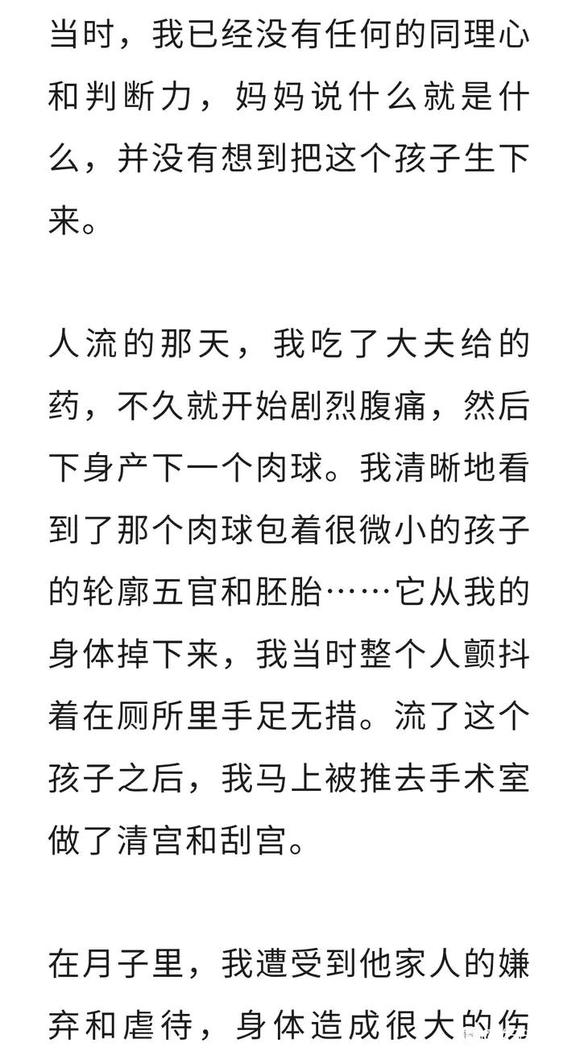 当时，我已经没有任何的同理心和判断力，妈妈说什么就是什么，并没有想到把这个孩子生下来。

人流的那天，我吃了大夫给的药，不久就开始剧烈腹痛，然后下身产下一个肉球。我清晰地看到了那个肉球包着很微小的孩子的轮廓五官和胚胎……它从我的身体掉下来，我当时整个人颤抖着在厕所里手足无措。流了这个孩子之后，我马上被推去手术室做了清宫和刮宫。

在月子里，我遭受到他家人的嫌弃和虐待，身体造成很大的伤